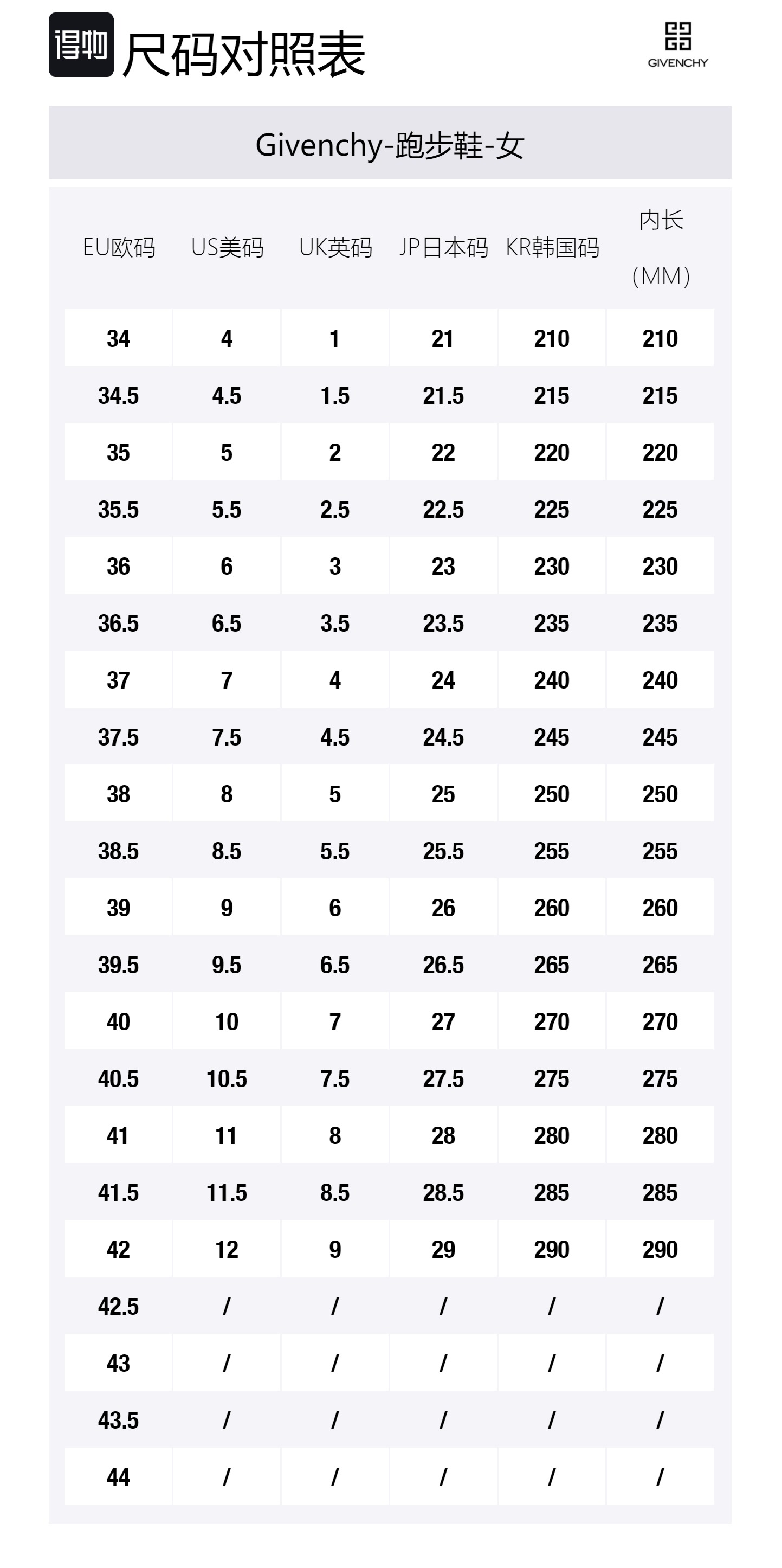 得物 尺码对照表

GIVENCHY

Givenchy-跑步鞋-女

| EU欧码 | US美码 | UK英码 | JP日本码 | KR韩国码 | 内长（MM） |
|---|---|---|---|---|---|
| 34 | 4 | 1 | 21 | 210 | 210 |
| 34.5 | 4.5 | 1.5 | 21.5 | 215 | 215 |
| 35 | 5 | 2 | 22 | 220 | 220 |
| 35.5 | 5.5 | 2.5 | 22.5 | 225 | 225 |
| 36 | 6 | 3 | 23 | 230 | 230 |
| 36.5 | 6.5 | 3.5 | 23.5 | 235 | 235 |
| 37 | 7 | 4 | 24 | 240 | 240 |
| 37.5 | 7.5 | 4.5 | 24.5 | 245 | 245 |
| 38 | 8 | 5 | 25 | 250 | 250 |
| 38.5 | 8.5 | 5.5 | 25.5 | 255 | 255 |
| 39 | 9 | 6 | 26 | 260 | 260 |
| 39.5 | 9.5 | 6.5 | 26.5 | 265 | 265 |
| 40 | 10 | 7 | 27 | 270 | 270 |
| 40.5 | 10.5 | 7.5 | 27.5 | 275 | 275 |
| 41 | 11 | 8 | 28 | 280 | 280 |
| 41.5 | 11.5 | 8.5 | 28.5 | 285 | 285 |
| 42 | 12 | 9 | 29 | 290 | 290 |
| 42.5 | / | / | / | / | / |
| 43 | / | / | / | / | / |
| 43.5 | / | / | / | / | / |
| 44 | / | / | / | / | / |